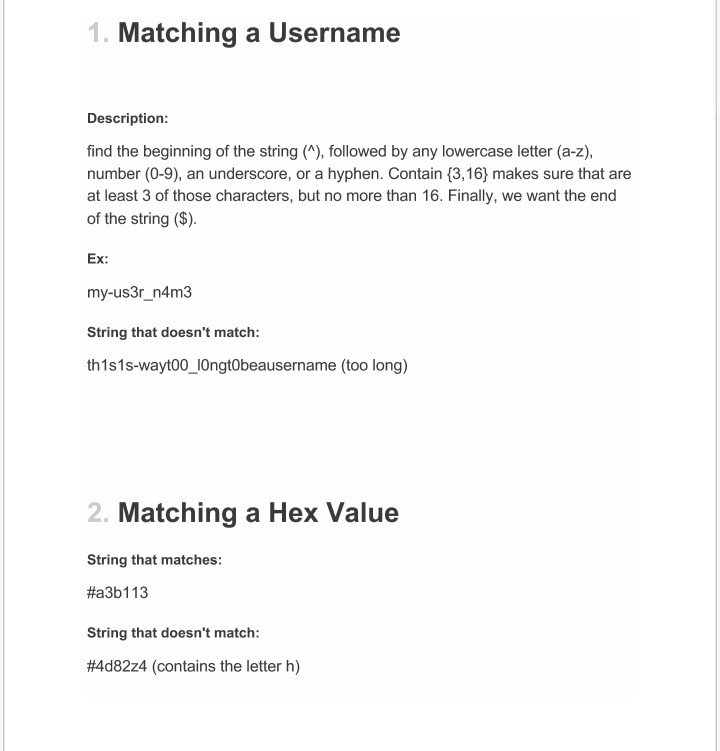 1. Matching a Username

Description:

find the beginning of the string (^), followed by any lowercase letter (a-z), number (0-9), an underscore, or a hyphen. Contain {3,16} makes sure that are at least 3 of those characters, but no more than 16. Finally, we want the end of the string ($).

Ex:

my-us3r_n4m3

String that doesn't match:

th1s1s-wayt00_l0ngt0beausername (too long)

2. Matching a Hex Value

String that matches:

#a3b113

String that doesn't match:

#4d82z4 (contains the letter h)